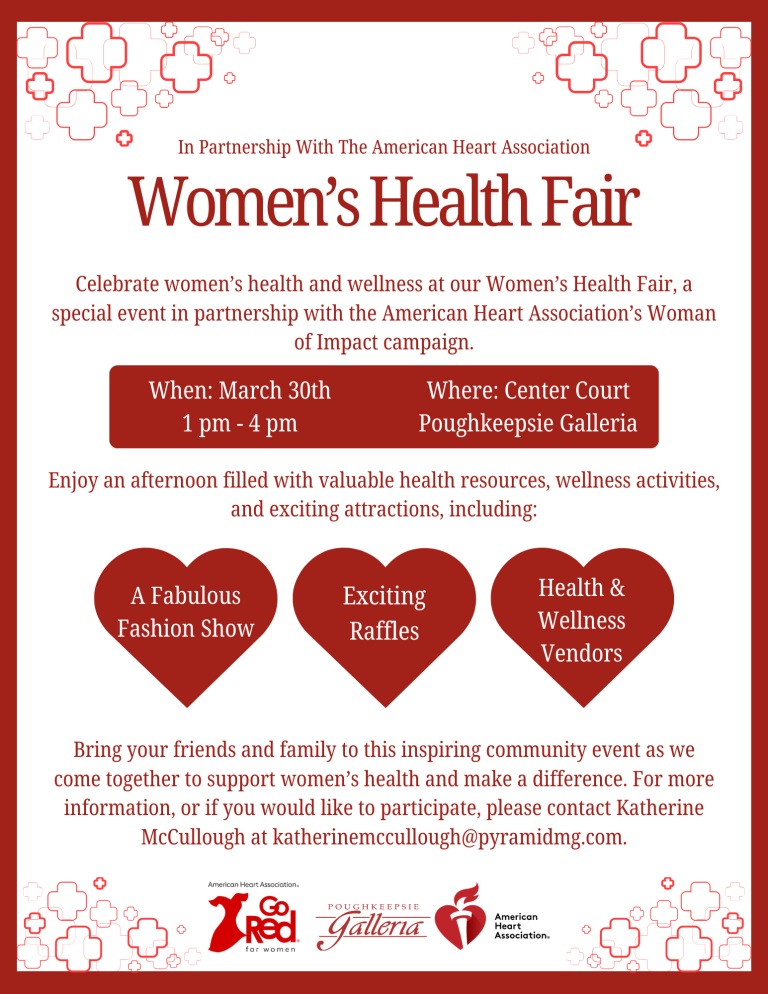 In Partnership With The American Heart Association

Women's Health Fair

Celebrate women's health and wellness at our Women's Health Fair, a special event in partnership with the American Heart Association's Woman of Impact campaign.

When: March 30th
1 pm - 4 pm

Where: Center Court
Poughkeepsie Galleria

Enjoy an afternoon filled with valuable health resources, wellness activities, and exciting attractions, including:

A Fabulous Fashion Show

Exciting Raffles

Health & Wellness Vendors

Bring your friends and family to this inspiring community event as we come together to support women's health and make a difference. For more information, or if you would like to participate, please contact Katherine McCullough at katherinemccullough@pyramidmg.com.

American Heart Association.
Go Red for women

POUGHKEEPSIE
Galleria

American Heart Association.